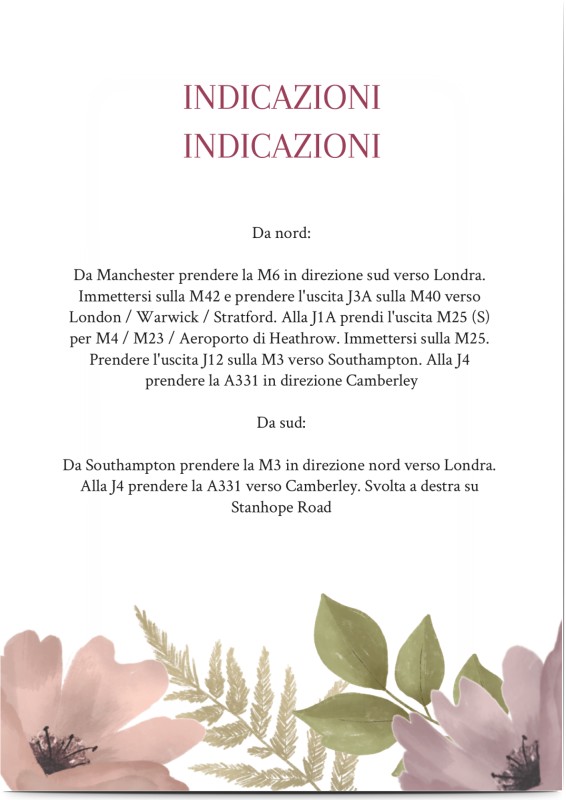 INDICAZIONI
INDICAZIONI

Da nord:

Da Manchester prendere la M6 in direzione sud verso Londra. Immettersi sulla M42 e prendere l'uscita J3A sulla M40 verso London / Warwick / Stratford. Alla J1A prendi l'uscita M25 (S) per M4 / M23 / Aeroporto di Heathrow. Immettersi sulla M25. Prendere l'uscita J12 sulla M3 verso Southampton. Alla J4 prendere la A331 in direzione Camberley

Da sud:

Da Southampton prendere la M3 in direzione nord verso Londra. Alla J4 prendere la A331 verso Camberley. Svolta a destra su Stanhope Road